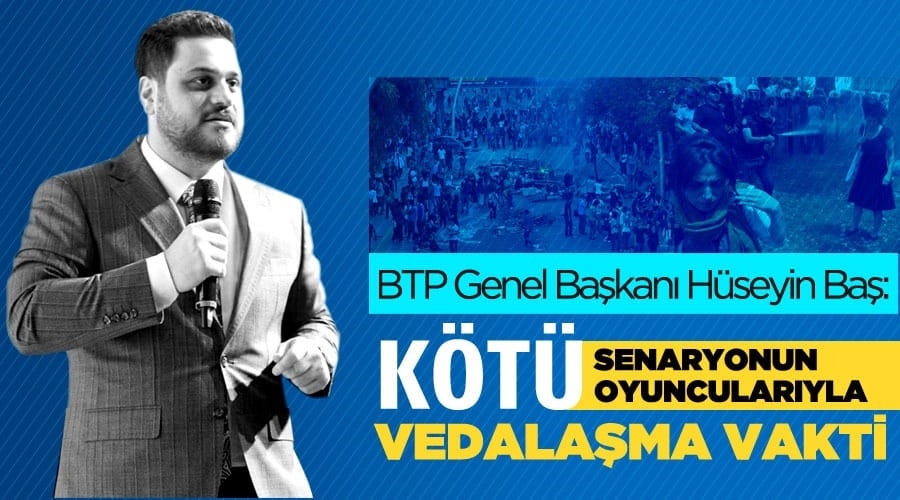 BTP Genel Başkanı Hüseyin Baş:

KÖTÜ SENARYONUN OYUNCULARIYLA VEDALAŞMA VAKTİ